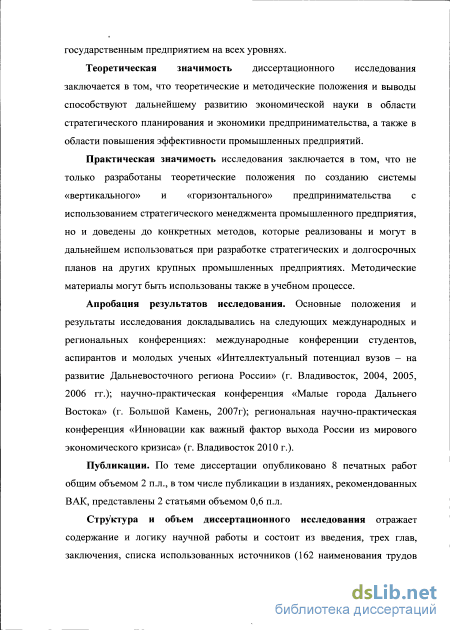 государственным предприятием на всех уровнях.

Теоретическая значимость диссертационного исследования заключается в том, что теоретические и методические положения и выводы способствуют дальнейшему развитию экономической науки в области стратегического планирования и экономики предпринимательства, а также в области повышения эффективности промышленных предприятий.

Практическая значимость исследования заключается в том, что не только разработаны теоретические положения по созданию системы «вертикального» и «горизонтального» предпринимательства с использованием стратегического менеджмента промышленного предприятия, но и доведены до конкретных методов, которые реализованы и могут в дальнейшем использоваться при разработке стратегических и долгосрочных планов на других крупных промышленных предприятиях. Методические материалы могут быть использованы также в учебном процессе.

Апробация результатов исследования. Основные положения и результаты исследования докладывались на следующих международных и региональных конференциях: международные конференции студентов, аспирантов и молодых ученых «Интеллектуальный потенциал вузов – на развитие Дальневосточного региона России» (г. Владивосток, 2004, 2005, 2006 гг.); научно-практическая конференция «Малые города Дальнего Востока» (г. Большой Камень, 2007г); региональная научно-практическая конференция «Инновации как важный фактор выхода России из мирового экономического кризиса» (г. Владивосток 2010 г.).

Публикации. По теме диссертации опубликовано 8 печатных работ общим объемом 2 п.л., в том числе публикации в изданиях, рекомендованных ВАК, представлены 2 статьями объемом 0,6 п.л.

Структура и объем диссертационного исследования отражает содержание и логику научной работы и состоит из введения, трех глав, заключения, списка использованных источников (162 наименования трудов

dsLib.net
библиотека диссертаций